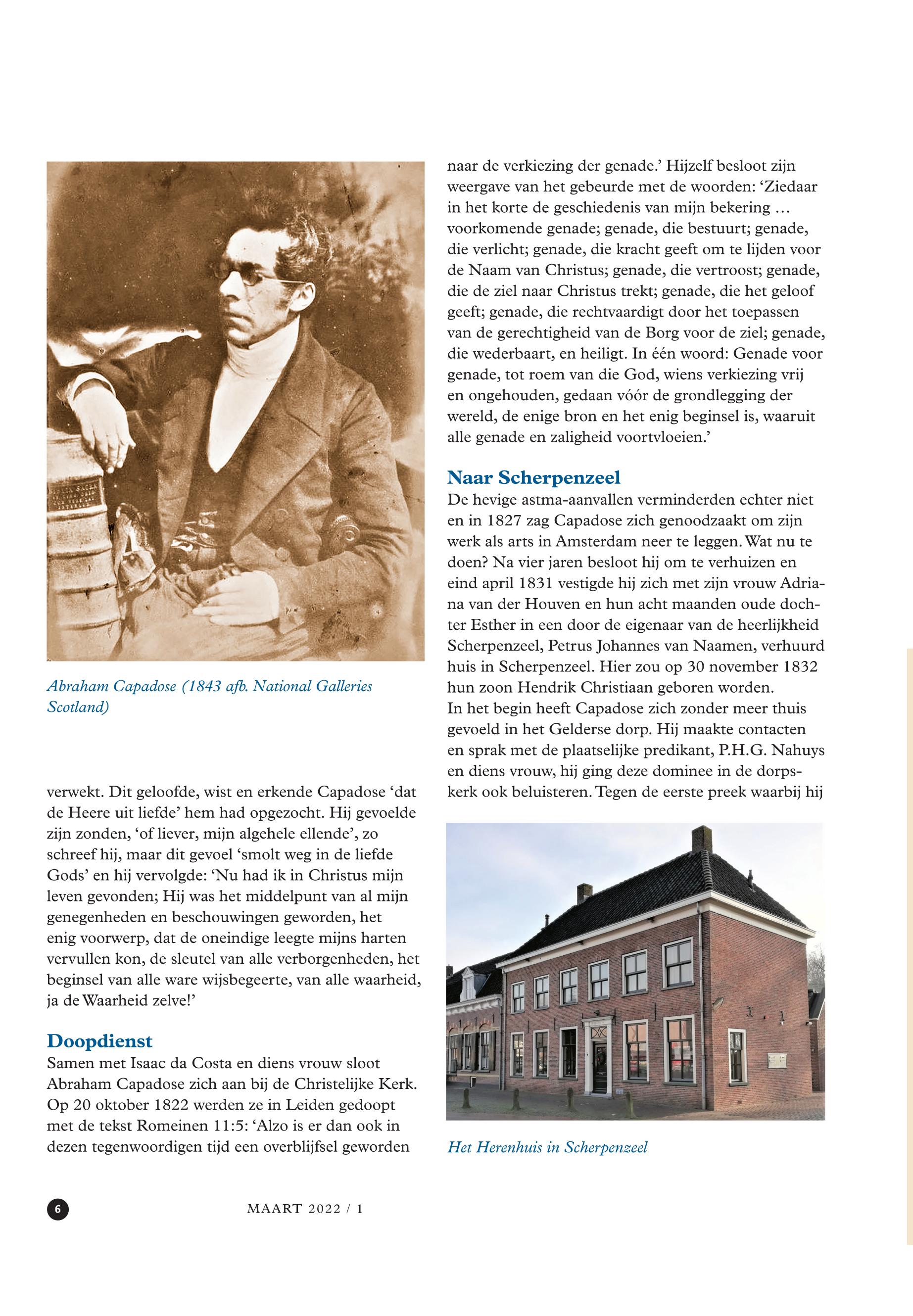 Abraham Capadose (1843 afb. National Galleries Scotland)

verwekt. Dit geloofde, wist en erkende Capadose 'dat de Heere uit liefde' hem had opgezocht. Hij gevoelde zijn zonden, 'of liever, mijn algehele ellende', zo schreef hij, maar dit gevoel 'smolt weg in de liefde Gods' en hij vervolgde: 'Nu had ik in Christus mijn leven gevonden; Hij was het middelpunt van al mijn genegenheden en beschouwingen geworden, het enig voorwerp, dat de oneindige leegte mijns harten vervullen kon, de sleutel van alle verborgenheden, het beginsel van alle ware wijsbegeerte, van alle waarheid, ja de Waarheid zelve!'

Doopdienst
Samen met Isaac da Costa en diens vrouw sloot Abraham Capadose zich aan bij de Christelijke Kerk. Op 20 oktober 1822 werden ze in Leiden gedoopt met de tekst Romeinen 11:5: 'Alzo is er dan ook in dezen tegenwoordigen tijd een overblijfsel geworden naar de verkiezing der genade.' Hijzelf besloot zijn weergave van het gebeurde met de woorden: 'Ziedaar in het korte de geschiedenis van mijn bekering … voorkomende genade; genade, die bestuurt; genade, die verlicht; genade, die kracht geeft om te lijden voor de Naam van Christus; genade, die vertroost; genade, die de ziel naar Christus trekt; genade, die het geloof geeft; genade, die rechtvaardigt door het toepassen van de gerechtigheid van de Borg voor de ziel; genade, die wederbaart, en heiligt. In één woord: Genade voor genade, tot roem van die God, wiens verkiezing vrij en ongehouden, gedaan vóór de grondlegging der wereld, de enige bron en het enig beginsel is, waaruit alle genade en zaligheid voortvloeien.'

Naar Scherpenzeel
De hevige astma-aanvallen verminderden echter niet en in 1827 zag Capadose zich genoodzaakt om zijn werk als arts in Amsterdam neer te leggen. Wat nu te doen? Na vier jaren besloot hij om te verhuizen en eind april 1831 vestigde hij zich met zijn vrouw Adriana van der Houven en hun acht maanden oude dochter Esther in een door de eigenaar van de heerlijkheid Scherpenzeel, Petrus Johannes van Naamen, verhuurd huis in Scherpenzeel. Hier zou op 30 november 1832 hun zoon Hendrik Christiaan geboren worden.
In het begin heeft Capadose zich zonder meer thuis gevoeld in het Gelderse dorp. Hij maakte contacten en sprak met de plaatselijke predikant, P.H.G. Nahuys en diens vrouw, hij ging deze dominee in de dorpskerk ook beluisteren. Tegen de eerste preek waarbij hij

Het Herenhuis in Scherpenzeel

6 MAART 2022 / 1